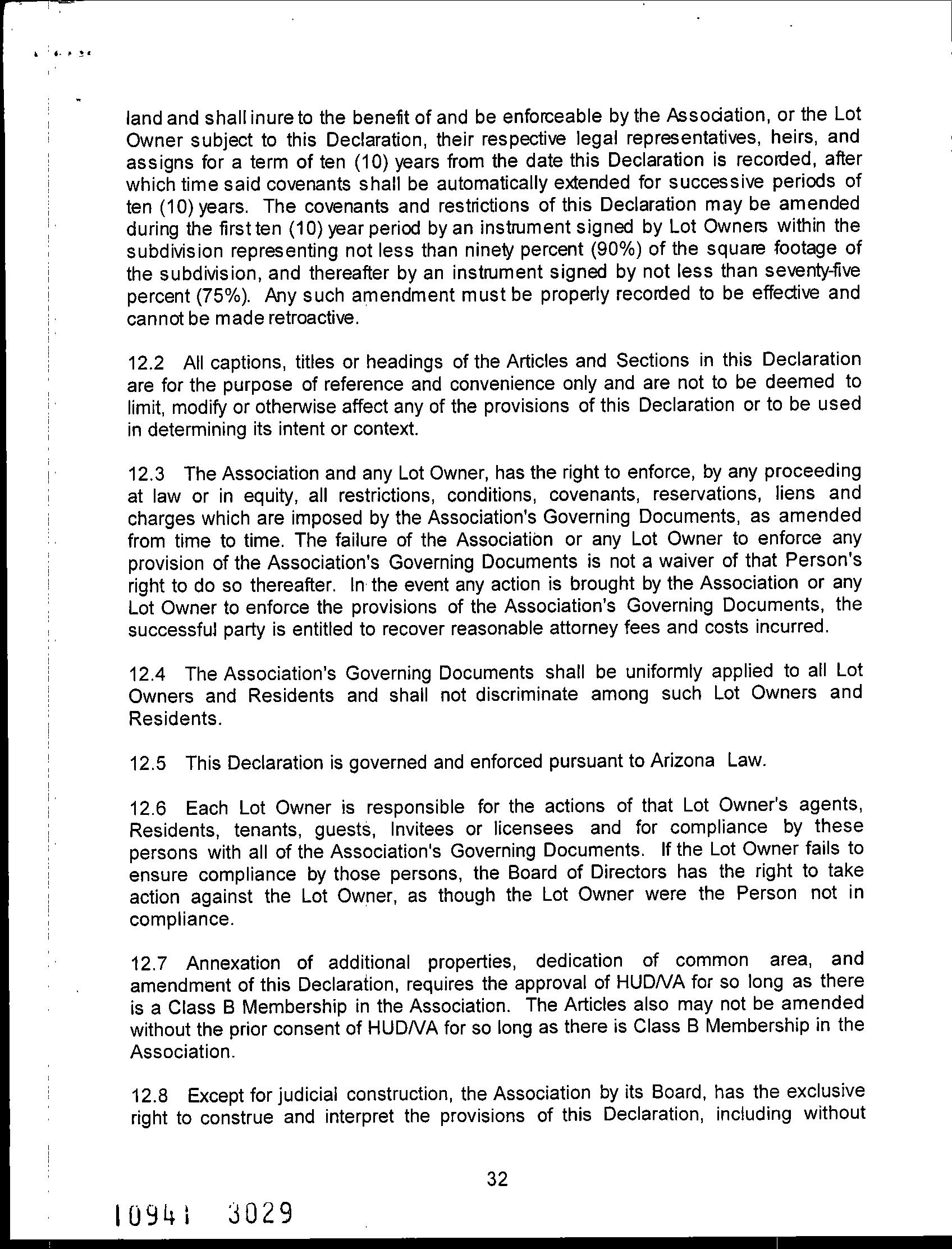 land and shall inure to the benefit of and be enforceable by the Association, or the Lot Owner subject to this Declaration, their respective legal representatives, heirs, and assigns for a term of ten (10) years from the date this Declaration is recorded, after which time said covenants shall be automatically extended for successive periods of ten (10) years. The covenants and restrictions of this Declaration may be amended during the first ten (10) year period by an instrument signed by Lot Owners within the subdivision representing not less than ninety percent (90%) of the square footage of the subdivision, and thereafter by an instrument signed by not less than seventy-five percent (75%). Any such amendment must be properly recorded to be effective and cannot be made retroactive.

12.2 All captions, titles or headings of the Articles and Sections in this Declaration are for the purpose of reference and convenience only and are not to be deemed to limit, modify or otherwise affect any of the provisions of this Declaration or to be used in determining its intent or context.

12.3 The Association and any Lot Owner, has the right to enforce, by any proceeding at law or in equity, all restrictions, conditions, covenants, reservations, liens and charges which are imposed by the Association's Governing Documents, as amended from time to time. The failure of the Association or any Lot Owner to enforce any provision of the Association's Governing Documents is not a waiver of that Person's right to do so thereafter. In the event any action is brought by the Association or any Lot Owner to enforce the provisions of the Association's Governing Documents, the successful party is entitled to recover reasonable attorney fees and costs incurred.

12.4 The Association's Governing Documents shall be uniformly applied to all Lot Owners and Residents and shall not discriminate among such Lot Owners and Residents.

12.5 This Declaration is governed and enforced pursuant to Arizona Law.

12.6 Each Lot Owner is responsible for the actions of that Lot Owner's agents, Residents, tenants, guests, Invitees or licensees and for compliance by these persons with all of the Association's Governing Documents. If the Lot Owner fails to ensure compliance by those persons, the Board of Directors has the right to take action against the Lot Owner, as though the Lot Owner were the Person not in compliance.

12.7 Annexation of additional properties, dedication of common area, and amendment of this Declaration, requires the approval of HUD/VA for so long as there is a Class B Membership in the Association. The Articles also may not be amended without the prior consent of HUD/VA for so long as there is Class B Membership in the Association.

12.8 Except for judicial construction, the Association by its Board, has the exclusive right to construe and interpret the provisions of this Declaration, including without

32

10941 3029